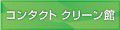 コンタクト クリーン館